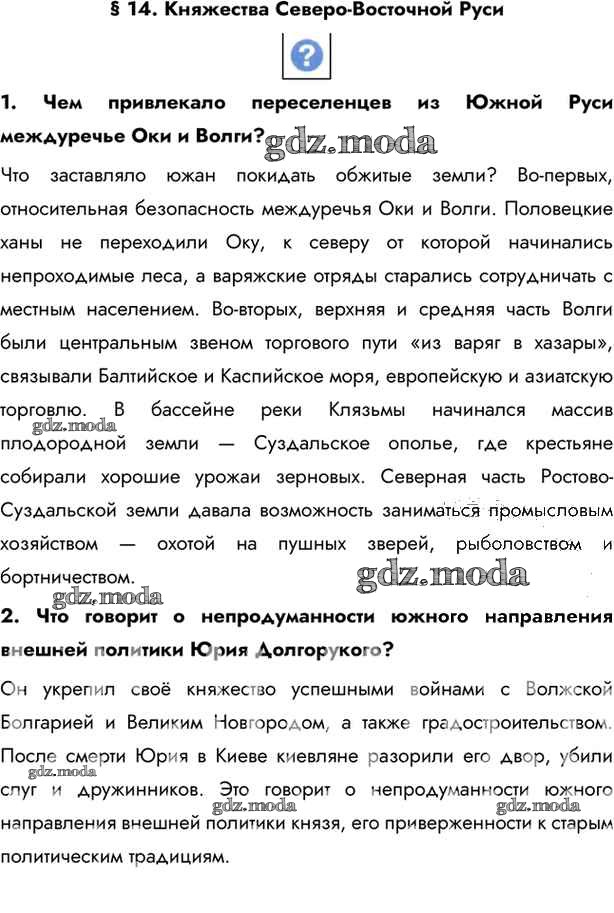 § 14. Княжества Северо-Восточной Руси

?

1. Чем привлекало переселенцев из Южной Руси междуречье Оки и Волги?

gdz.moda

Что заставляло южан покидать обжитые земли? Во-первых, относительная безопасность междуречья Оки и Волги. Половецкие ханы не переходили Оку, к северу от которой начинались непроходимые леса, а варяжские отряды старались сотрудничать с местным населением. Во-вторых, верхняя и средняя часть Волги были центральным звеном торгового пути «из варяг в хазары», связывали Балтийское и Каспийское моря, европейскую и азиатскую торговлю. В бассейне реки Клязьмы начинался массив плодородной земли — Суздальское ополье, где крестьяне собирали хорошие урожаи зерновых. Северная часть Ростово-Суздальской земли давала возможность заниматься промысловым хозяйством — охотой на пушных зверей, рыболовством и бортничеством.

gdz.moda

gdz.moda

gdz.moda

2. Что говорит о непродуманности южного направления внешней политики Юрия Долгорукого?

Он укрепил своё княжество успешными войнами с Волжской Болгарией и Великим Новгородом, а также градостроительством. После смерти Юрия в Киеве киевляне разорили его двор, убили слуг и дружинников. Это говорит о непродуманности южного направления внешней политики князя, его приверженности к старым политическим традициям.

gdz.moda

gdz.moda

gdz.moda